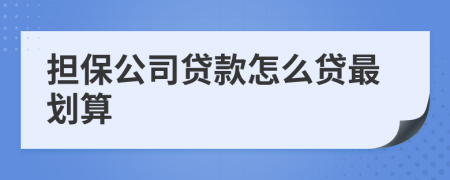 担保公司贷款怎么贷最划算